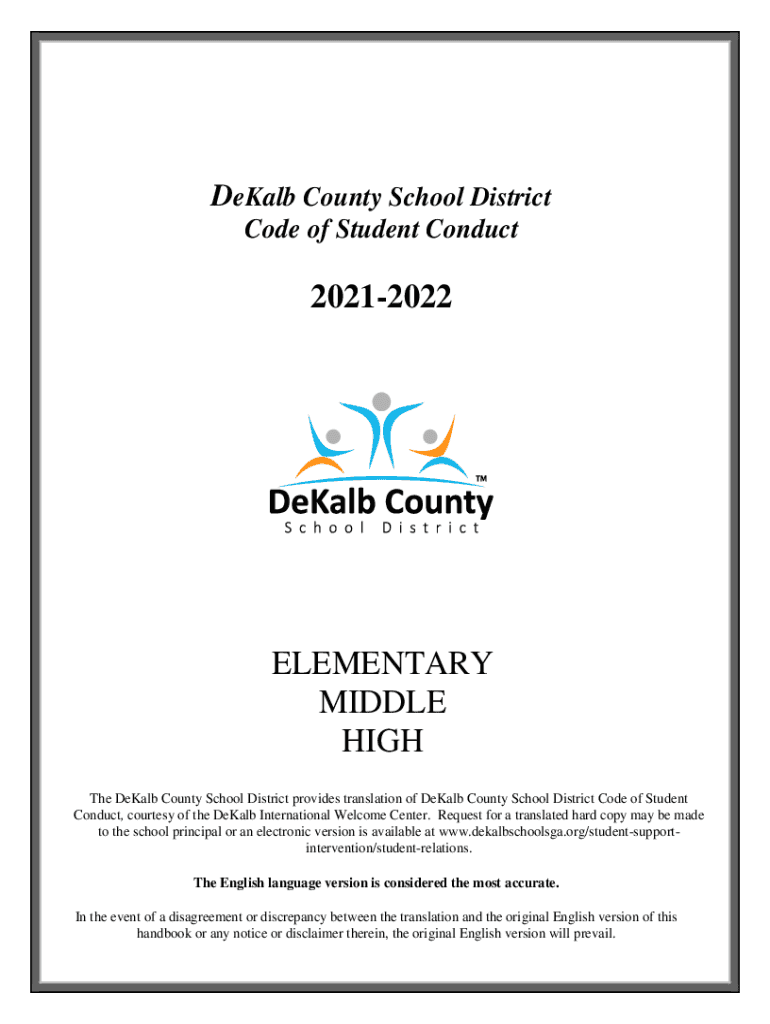 DeKalb County School District
Code of Student Conduct

2021-2022

DeKalb County™
School District

ELEMENTARY
MIDDLE
HIGH

The DeKalb County School District provides translation of DeKalb County School District Code of Student Conduct, courtesy of the DeKalb International Welcome Center. Request for a translated hard copy may be made to the school principal or an electronic version is available at www.dekalbschoolsga.org/student-support-intervention/student-relations.

The English language version is considered the most accurate.

In the event of a disagreement or discrepancy between the translation and the original English version of this handbook or any notice or disclaimer therein, the original English version will prevail.